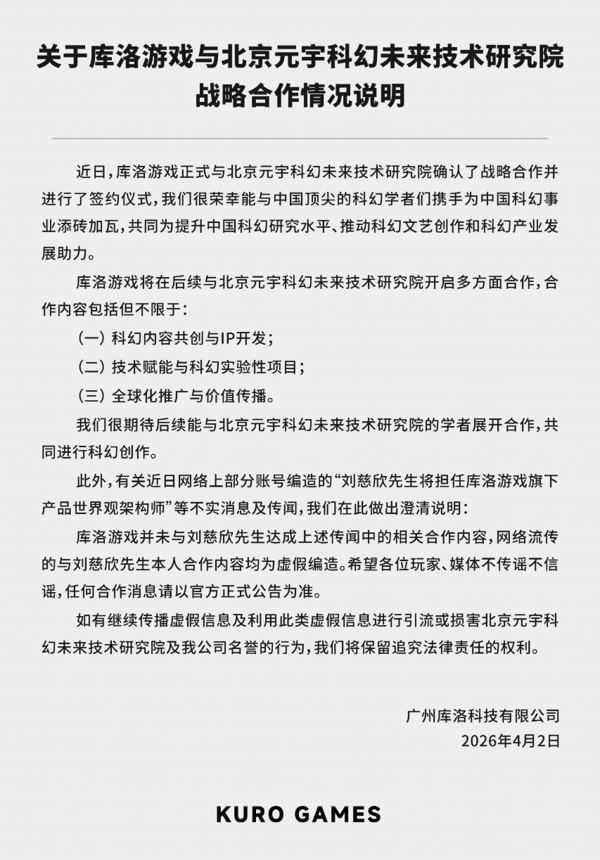 关于库洛游戏与北京元宇科幻未来技术研究院战略合作情况说明

近日，库洛游戏正式与北京元宇科幻未来技术研究院确认了战略合作并进行了签约仪式，我们很荣幸能与中国顶尖的科幻学者们携手为中国科幻事业添砖加瓦，共同为提升中国科幻研究水平、推动科幻文艺创作和科幻产业发展助力。

库洛游戏将在后续与北京元宇科幻未来技术研究院开启多方面合作，合作内容包括但不限于：

（一）科幻内容共创与IP开发；

（二）技术赋能与科幻实验性项目；

（三）全球化推广与价值传播。

我们很期待后续能与北京元宇科幻未来技术研究院的学者展开合作，共同进行科幻创作。

此外，有关近日网络上部分账号编造的“刘慈欣先生将担任库洛游戏旗下产品世界观架构师”等不实消息及传闻，我们在此做出澄清说明：

库洛游戏并未与刘慈欣先生达成上述传闻中的相关合作内容，网络流传的与刘慈欣先生本人合作内容均为虚假编造。希望各位玩家、媒体不传谣不信谣，任何合作消息请以官方正式公告为准。

如有继续传播虚假信息及利用此类虚假信息进行引流或损害北京元宇科幻未来技术研究院及我公司名誉的行为，我们将保留追究法律责任的权利。

广州库洛科技有限公司
2026年4月2日

KURO GAMES